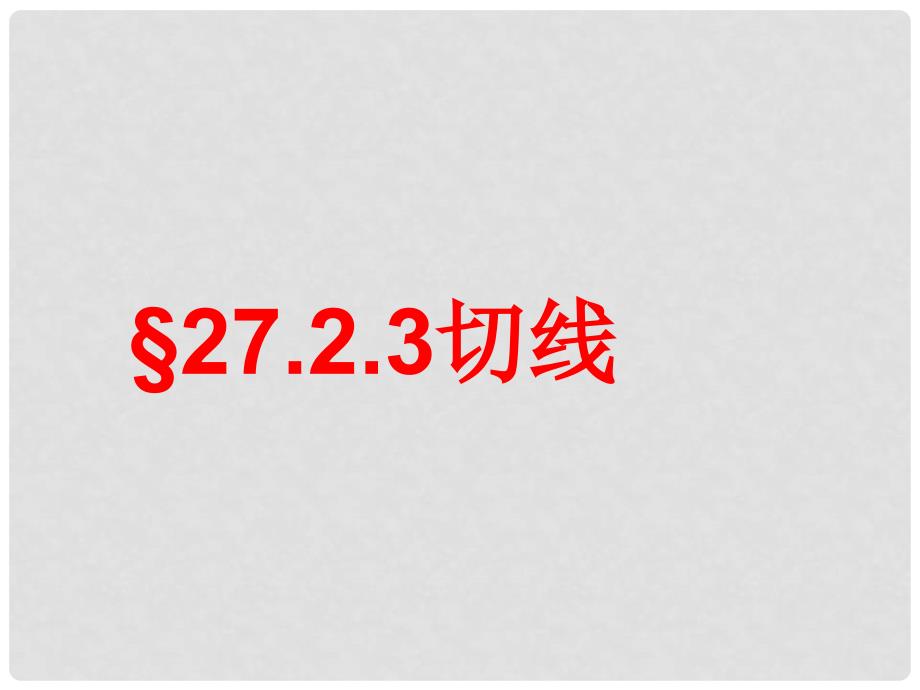 §27.2.3切线